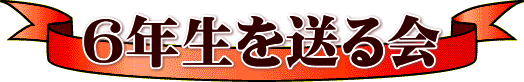 6年生を送る会